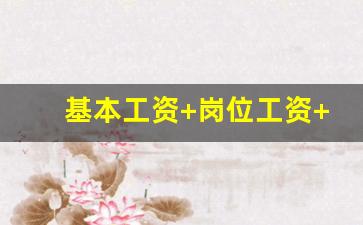 基本工资+岗位工资+